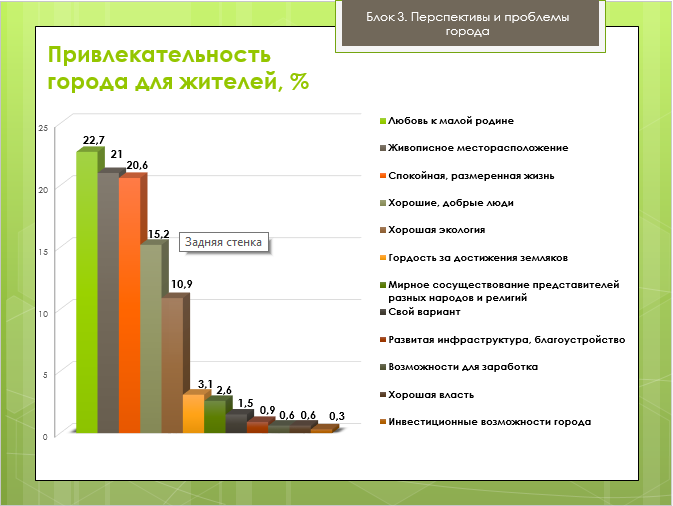 Блок 3. Перспективы и проблемы города

Привлекательность города для жителей, %

25
20
15
10
5
0

22,7
21
20,6
15,2
10,9
3,1
2,6
1,5
0,9
0,6
0,6
0,3

Задняя стенка

Любовь к малой родине
Живописное месторасположение
Спокойная, размеренная жизнь
Хорошие, добрые люди
Хорошая экология
Гордость за достижения земляков
Мирное сосуществование представителей разных народов и религий
Свой вариант
Развитая инфраструктура, благоустройство
Возможности для заработка
Хорошая власть
Инвестиционные возможности города